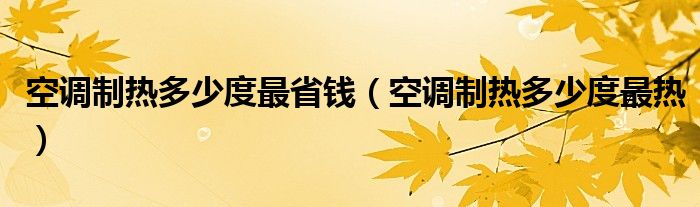 空调制热多少度最省钱（空调制热多少度最热）